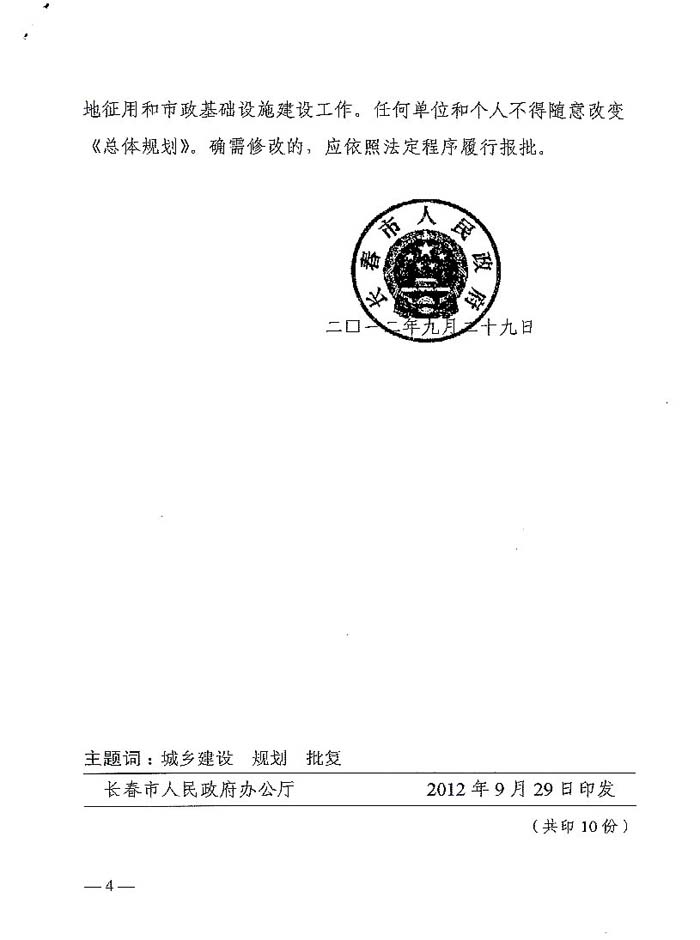 地征用和市政基础设施建设工作。任何单位和个人不得随意改变《总体规划》。确需修改的，应依照法定程序履行报批。

长春市人民政府

二〇一二年九月二十九日

主题词：城乡建设　规划　批复

长春市人民政府办公厅　　　　2012年9月29日印发

（共印10份）

—4—